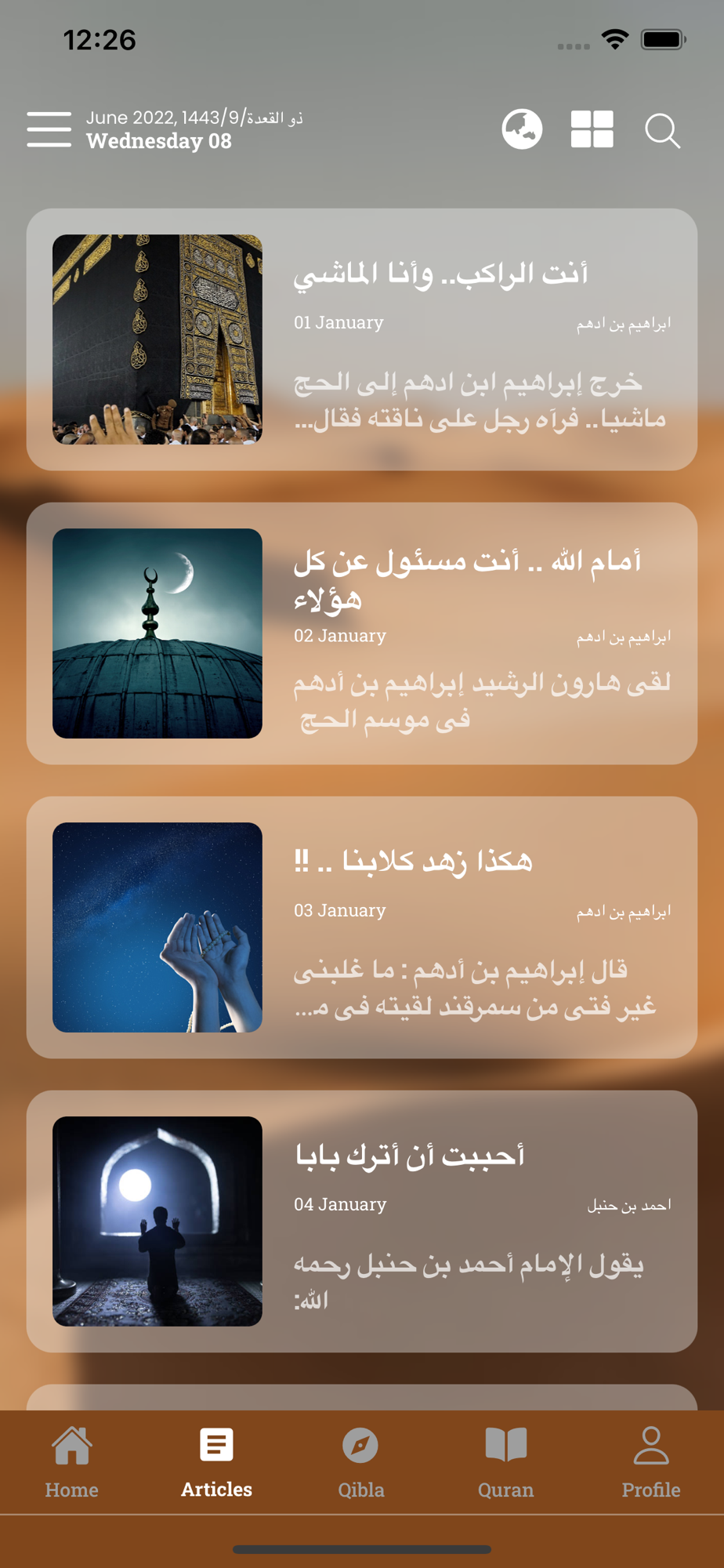 12:26

June 2022, 1443/9/ذو القعدة
Wednesday 08

أنت الراكب.. وأنا الماشي
01 January
ابراهيم بن ادهم
خرج إبراهيم ابن ادهم إلى الحج ماشيا.. فرآه رجل على ناقته فقال...

أمام الله .. أنت مسئول عن كل هؤلاء
02 January
ابراهيم بن ادهم
لقى هارون الرشيد إبراهيم بن أدهم فى موسم الحج

هكذا زهد كلابنا .. !!
03 January
ابراهيم بن ادهم
قال إبراهيم بن أدهم : ما غلبنى غير فتى من سمرقند لقيته فى م...

أحببت أن أترك بابا
04 January
احمد بن حنبل
يقول الإمام أحمد بن حنبل رحمه الله:

Home
Articles
Qibla
Quran
Profile